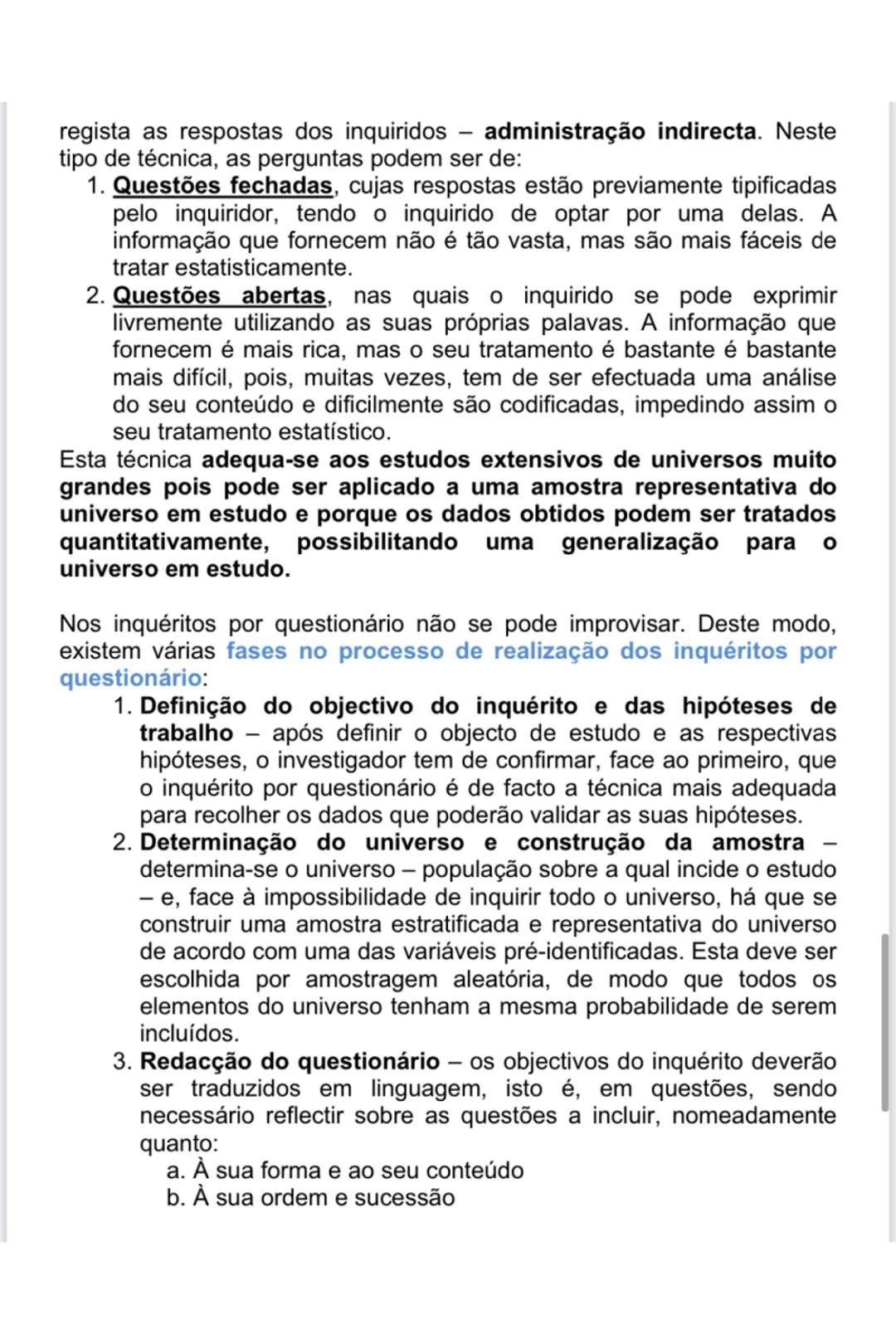 regista as respostas dos inquiridos – administração indirecta. Neste tipo de técnica, as perguntas podem ser de:
1. Questões fechadas, cujas respostas estão previamente tipificadas pelo inquiridor, tendo o inquirido de optar por uma delas. A informação que fornecem não é tão vasta, mas são mais fáceis de tratar estatisticamente.
2. Questões abertas, nas quais o inquirido se pode exprimir livremente utilizando as suas próprias palavas. A informação que fornecem é mais rica, mas o seu tratamento é bastante é bastante mais difícil, pois, muitas vezes, tem de ser efectuada uma análise do seu conteúdo e dificilmente são codificadas, impedindo assim o seu tratamento estatístico.

Esta técnica adequa-se aos estudos extensivos de universos muito grandes pois pode ser aplicado a uma amostra representativa do universo em estudo e porque os dados obtidos podem ser tratados quantitativamente, possibilitando uma generalização para o universo em estudo.

Nos inquéritos por questionário não se pode improvisar. Deste modo, existem várias fases no processo de realização dos inquéritos por questionário:
1. Definição do objectivo do inquérito e das hipóteses de trabalho – após definir o objecto de estudo e as respectivas hipóteses, o investigador tem de confirmar, face ao primeiro, que o inquérito por questionário é de facto a técnica mais adequada para recolher os dados que poderão validar as suas hipóteses.
2. Determinação do universo e construção da amostra – determina-se o universo – população sobre a qual incide o estudo – e, face à impossibilidade de inquirir todo o universo, há que se construir uma amostra estratificada e representativa do universo de acordo com uma das variáveis pré-identificadas. Esta deve ser escolhida por amostragem aleatória, de modo que todos os elementos do universo tenham a mesma probabilidade de serem incluídos.
3. Redacção do questionário – os objectivos do inquérito deverão ser traduzidos em linguagem, isto é, em questões, sendo necessário reflectir sobre as questões a incluir, nomeadamente quanto:
a. À sua forma e ao seu conteúdo
b. À sua ordem e sucessão